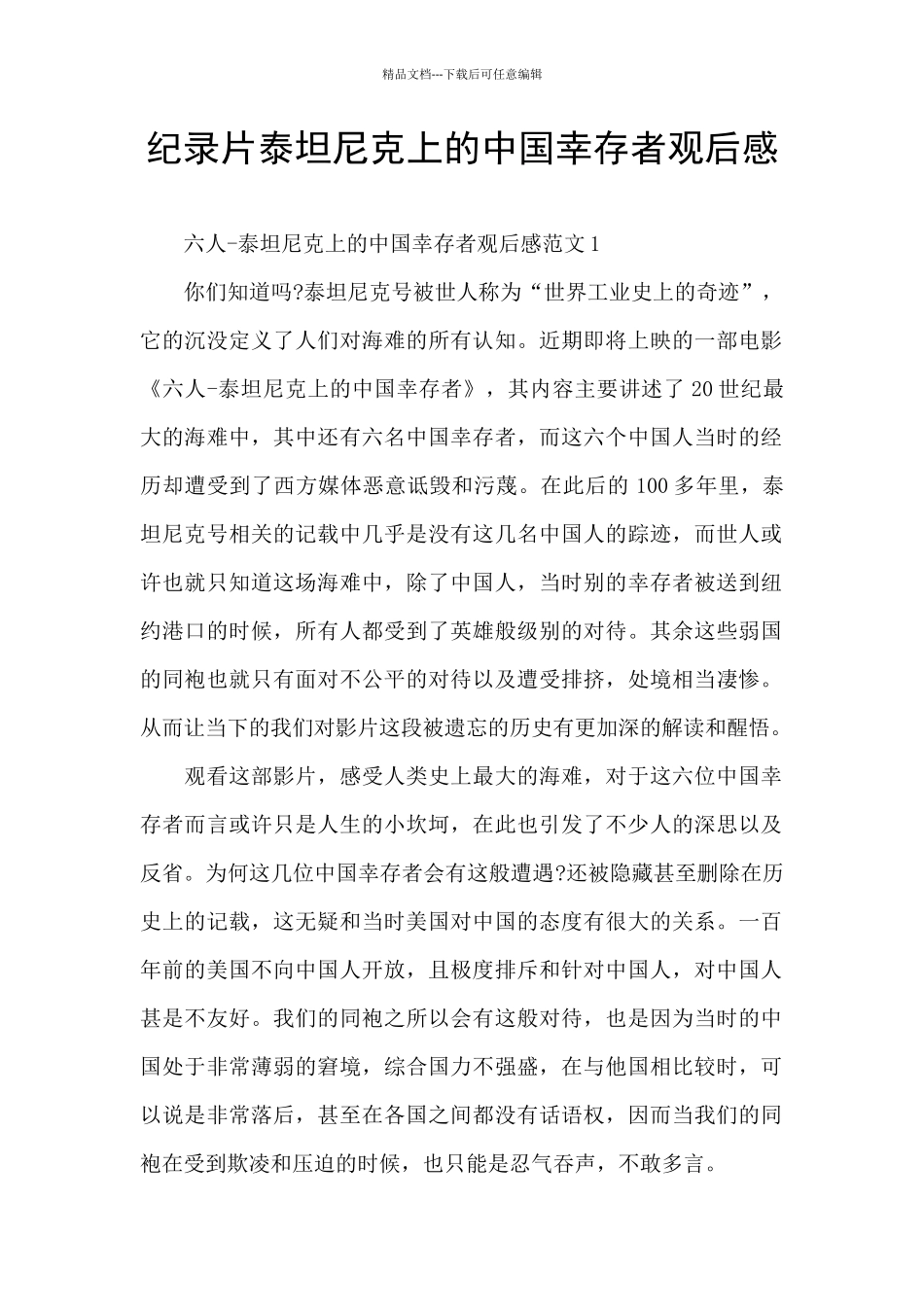 精品文档---下载后可任意编辑

纪录片泰坦尼克上的中国幸存者观后感

六人-泰坦尼克上的中国幸存者观后感范文1

你们知道吗?泰坦尼克号被世人称为“世界工业史上的奇迹”，它的沉没定义了人们对海难的所有认知。近期即将上映的一部电影《六人-泰坦尼克上的中国幸存者》，其内容主要讲述了20世纪最大的海难中，其中还有六名中国幸存者，而这六个中国人当时的经历却遭受到了西方媒体恶意诋毁和污蔑。在此后的100多年里，泰坦尼克号相关的记载中几乎是没有这几名中国人的踪迹，而世人或许也就只知道这场海难中，除了中国人，当时别的幸存者被送到纽约港口的时候，所有人都受到了英雄般级别的对待。其余这些弱国的同袍也就只有面对不公平的对待以及遭受排挤，处境相当凄惨。从而让当下的我们对影片这段被遗忘的历史有更加深的解读和醒悟。

观看这部影片，感受人类史上最大的海难，对于这六位中国幸存者而言或许只是人生的小坎坷，在此也引发了不少人的深思以及反省。为何这几位中国幸存者会有这般遭遇?还被隐藏甚至删除在历史上的记载，这无疑和当时美国对中国的态度有很大的关系。一百年前的美国不向中国人开放，且极度排斥和针对中国人，对中国人甚是不友好。我们的同袍之所以会有这般对待，也是因为当时的中国处于非常薄弱的窘境，综合国力不强盛，在与他国相比较时，可以说是非常落后，甚至在各国之间都没有话语权，因而当我们的同袍在受到欺凌和压迫的时候，也只能是忍气吞声，不敢多言。